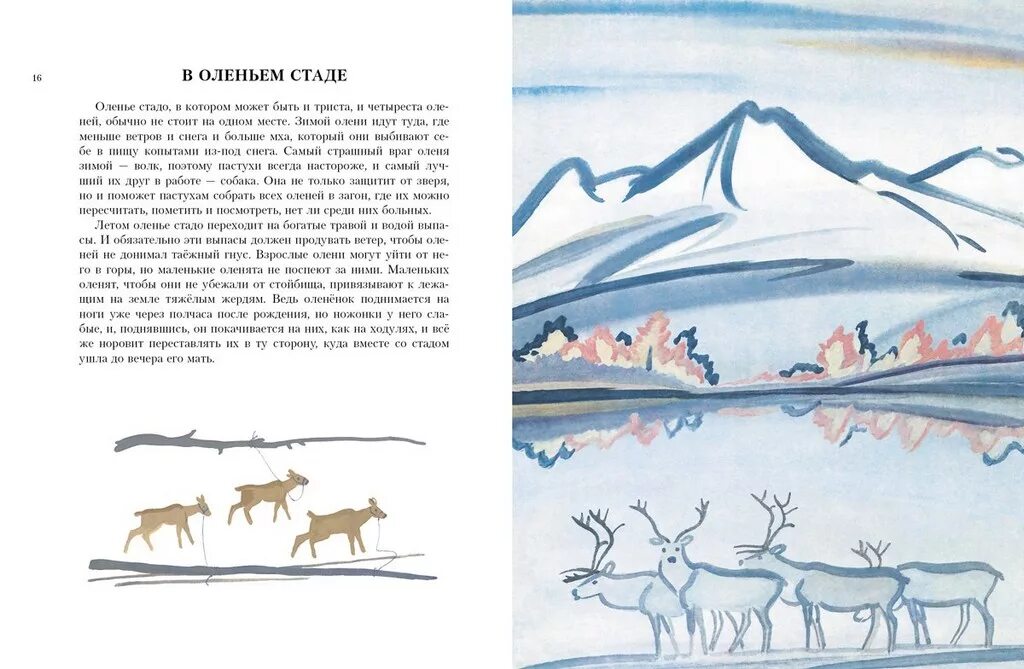 16

В ОЛЕНЬЕМ СТАДЕ

Оленье стадо, в котором может быть и триста, и четыреста оленей, обычно не стоит на одном месте. Зимой олени идут туда, где меньше ветров и снега и больше мха, который они выбивают себе в пищу копытами из-под снега. Самый страшный враг оленя зимой — волк, поэтому пастухи всегда настороже, и самый лучший их друг в работе — собака. Она не только защитит от зверя, но и поможет пастухам собрать всех оленей в загон, где их можно пересчитать, пометить и посмотреть, нет ли среди них больных.

Летом оленье стадо переходит на богатые травой и водой выпасы. И обязательно эти выпасы должен продувать ветер, чтобы оленей не донимал таёжный гнус. Взрослые олени могут уйти от него в горы, но маленькие оленята не поспеют за ними. Маленьких оленят, чтобы они не убежали от стойбища, привязывают к лежащим на земле тяжёлым жердям. Ведь оленёнок поднимается на ноги уже через полчаса после рождения, но ножонки у него слабые, и, поднявшись, он покачивается на них, как на ходулях, и всё же норовит переставлять их в ту сторону, куда вместе со стадом ушла до вечера его мать.